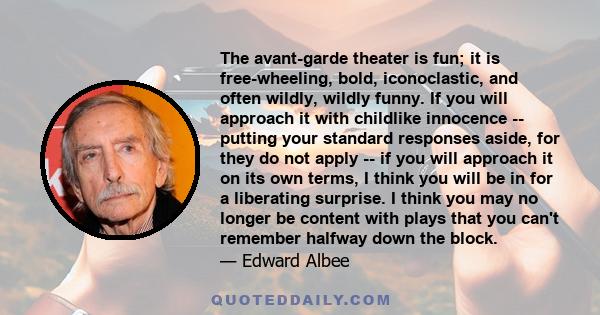 The avant-garde theater is fun; it is free-wheeling, bold, iconoclastic, and often wildly, wildly funny. If you will approach it with childlike innocence -- putting your standard responses aside, for they do not apply -- if you will approach it on its own terms, I think you will be in for a liberating surprise. I think you may no longer be content with plays that you can't remember halfway down the block.

— Edward Albee

QUOTEDDAILY.COM